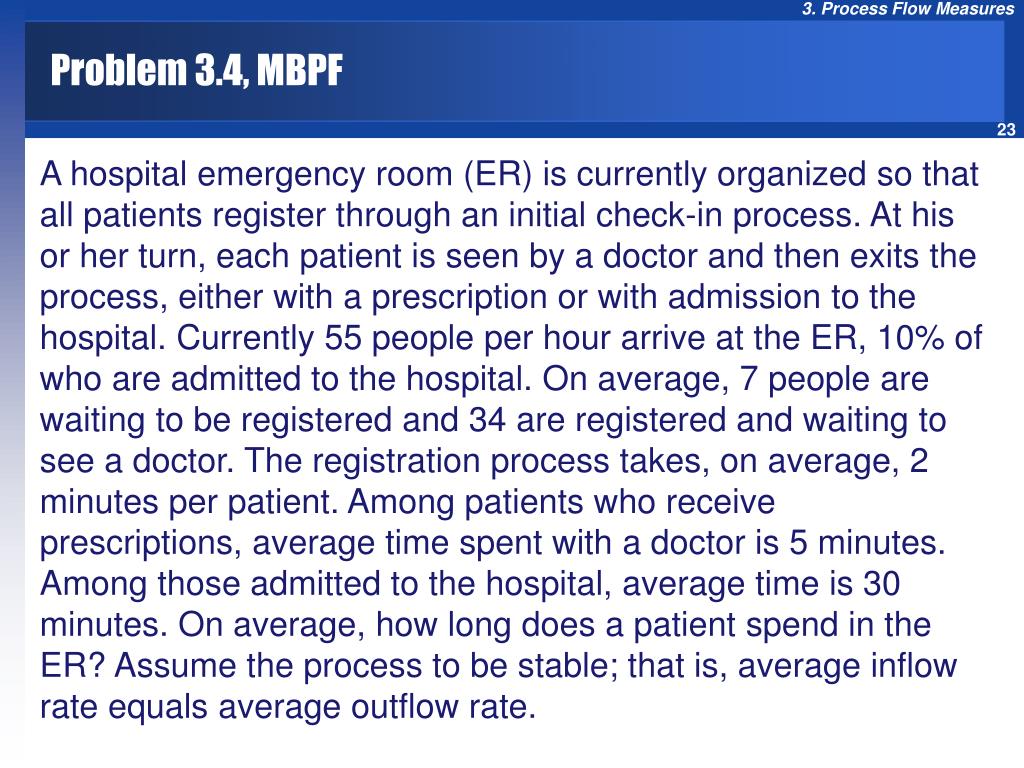 3. Process Flow Measures

Problem 3.4, MBPF

23

A hospital emergency room (ER) is currently organized so that all patients register through an initial check-in process. At his or her turn, each patient is seen by a doctor and then exits the process, either with a prescription or with admission to the hospital. Currently 55 people per hour arrive at the ER, 10% of who are admitted to the hospital. On average, 7 people are waiting to be registered and 34 are registered and waiting to see a doctor. The registration process takes, on average, 2 minutes per patient. Among patients who receive prescriptions, average time spent with a doctor is 5 minutes. Among those admitted to the hospital, average time is 30 minutes. On average, how long does a patient spend in the ER? Assume the process to be stable; that is, average inflow rate equals average outflow rate.